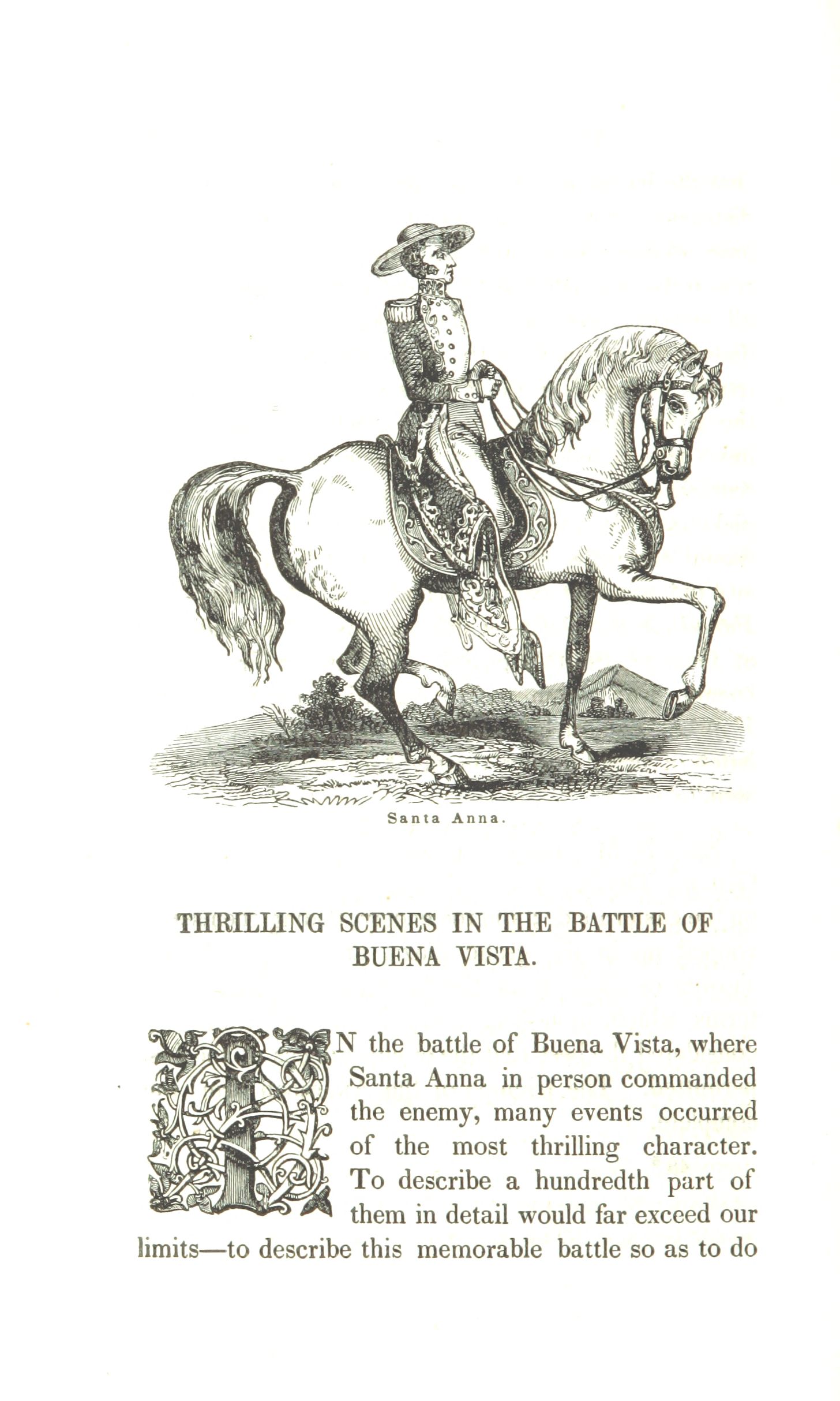 Santa Anna.

THRILLING SCENES IN THE BATTLE OF BUENA VISTA.

IN the battle of Buena Vista, where Santa Anna in person commanded the enemy, many events occurred of the most thrilling character. To describe a hundredth part of them in detail would far exceed our limits—to describe this memorable battle so as to do